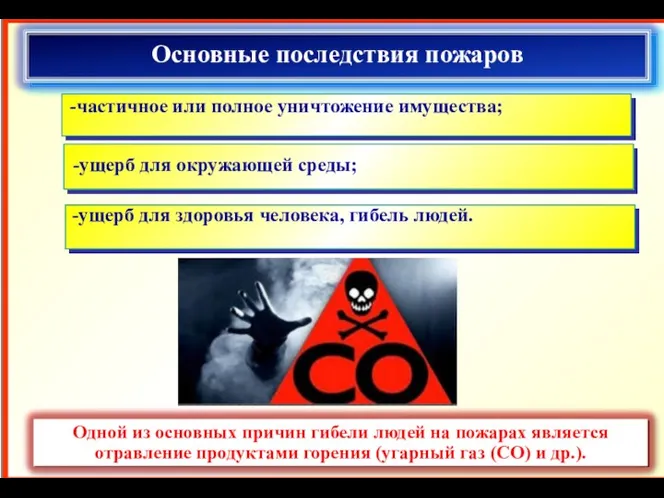 Основные последствия пожаров

-частичное или полное уничтожение имущества;

-ущерб для окружающей среды;

-ущерб для здоровья человека, гибель людей.

CO

Одной из основных причин гибели людей на пожарах является отравление продуктами горения (угарный газ (СО) и др.).